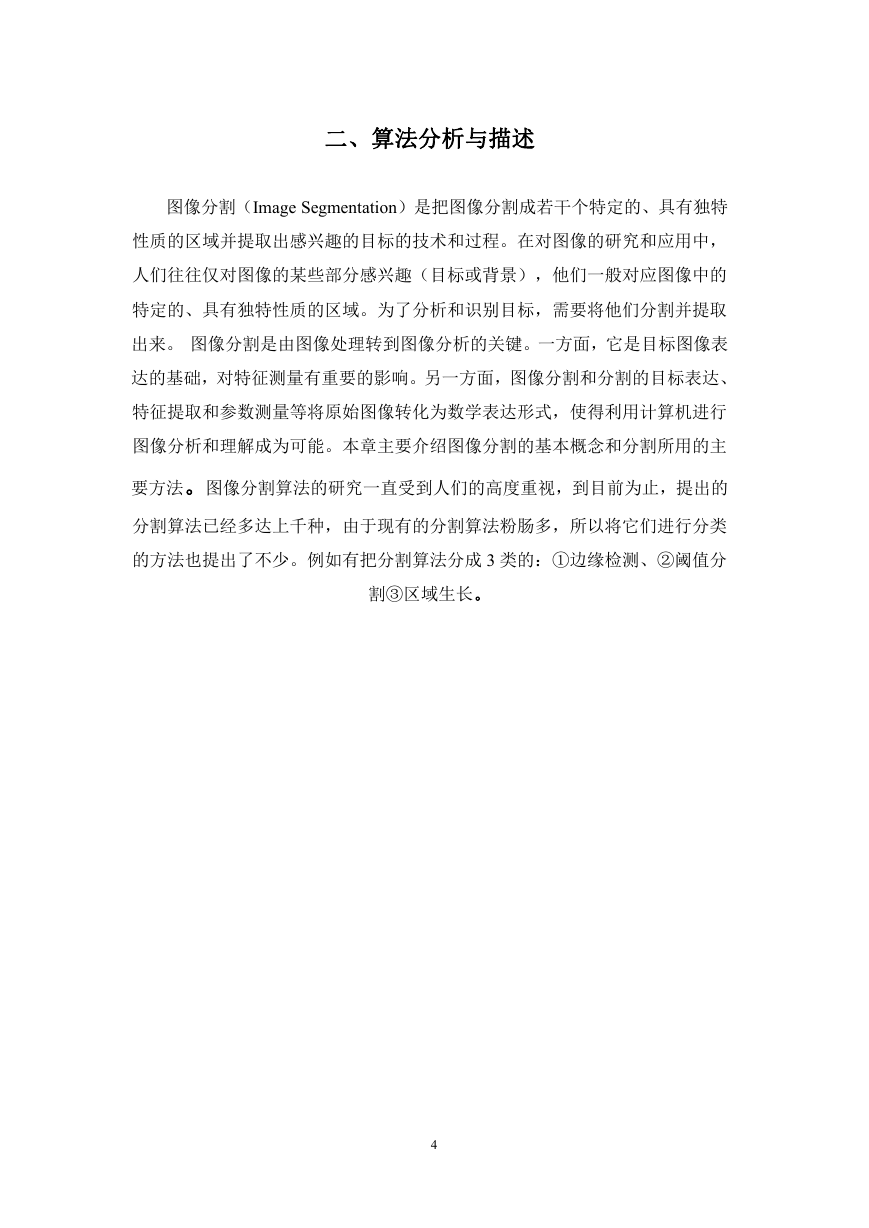 二、算法分析与描述

图像分割（Image Segmentation）是把图像分割成若干个特定的、具有独特性质的区域并提取出感兴趣的目标的技术和过程。在对图像的研究和应用中，人们往往仅对图像的某些部分感兴趣（目标或背景），他们一般对应图像中的特定的、具有独特性质的区域。为了分析和识别目标，需要将他们分割并提取出来。 图像分割是由图像处理转到图像分析的关键。一方面，它是目标图像表达的基础，对特征测量有重要的影响。另一方面，图像分割和分割的目标表达、特征提取和参数测量等将原始图像转化为数学表达形式，使得利用计算机进行图像分析和理解成为可能。本章主要介绍图像分割的基本概念和分割所用的主要方法。图像分割算法的研究一直受到人们的高度重视，到目前为止，提出的分割算法已经多达上千种，由于现有的分割算法粉肠多，所以将它们进行分类的方法也提出了不少。例如有把分割算法分成 3 类的：①边缘检测、②阈值分割③区域生长。

4